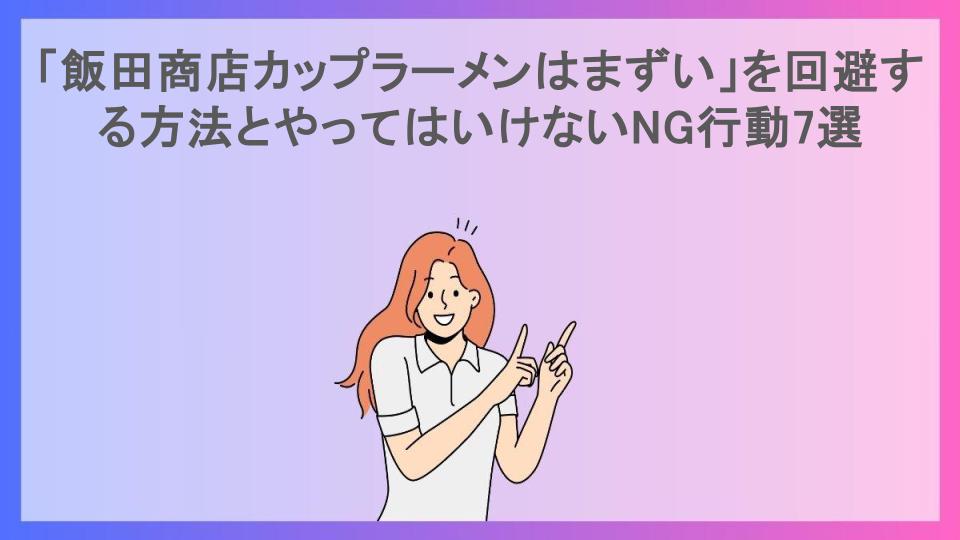 「飯田商店カップラーメンはまずい」を回避する方法とやってはいけないNG行動7選